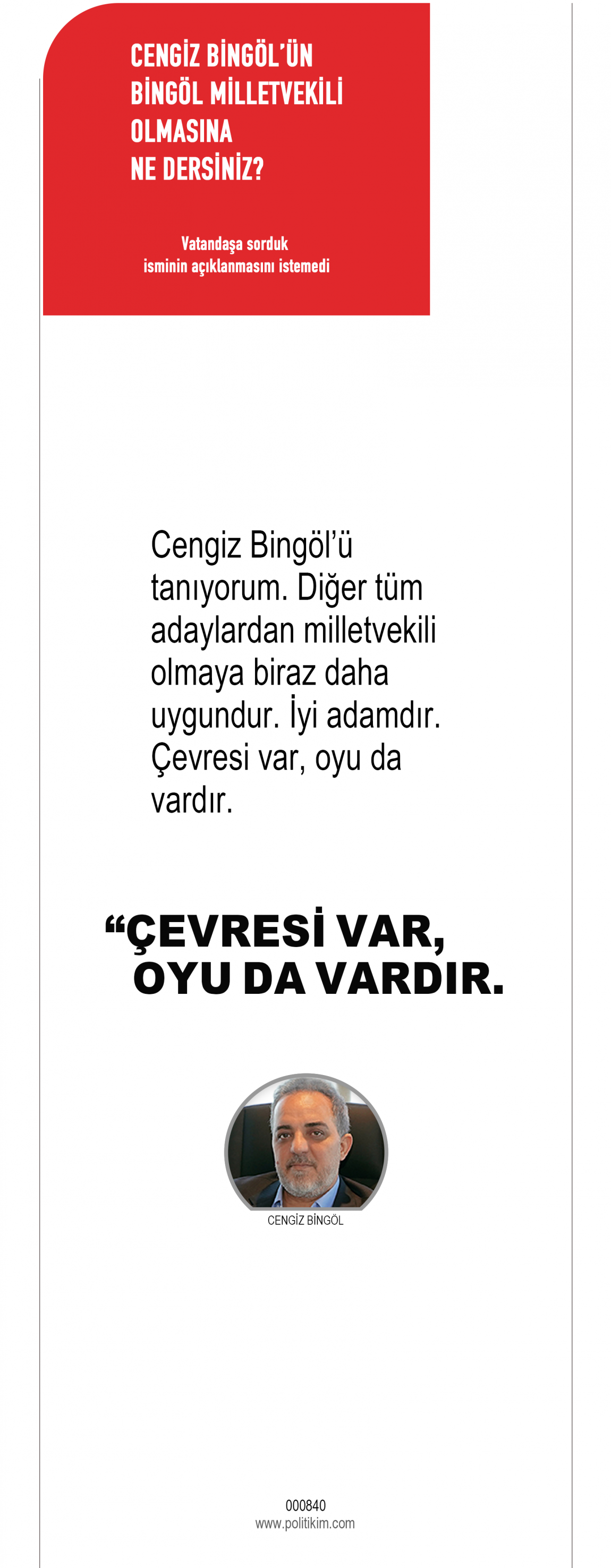 CENGİZ BİNGÖL'ÜN
BİNGÖL MİLLETVEKİLİ
OLMASINA
NE DERSİNİZ?

Vatandaşa sorduk
isminin açıklanmasını istemedi

Cengiz Bingöl'ü tanıyorum. Diğer tüm adaylardan milletvekili olmaya biraz daha uygundur. İyi adamdır. Çevresi var, oyu da vardır.

"ÇEVRESİ VAR,
OYU DA VARDIR.

CENGİZ BİNGÖL

000840
www.politikim.com